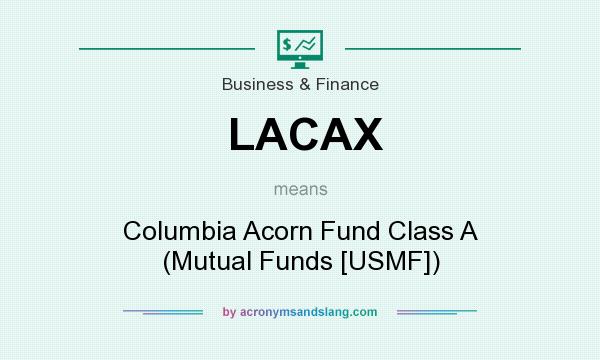 $

Business & Finance

LACAX

means

Columbia Acorn Fund Class A (Mutual Funds [USMF])

by acronymsandslang.com